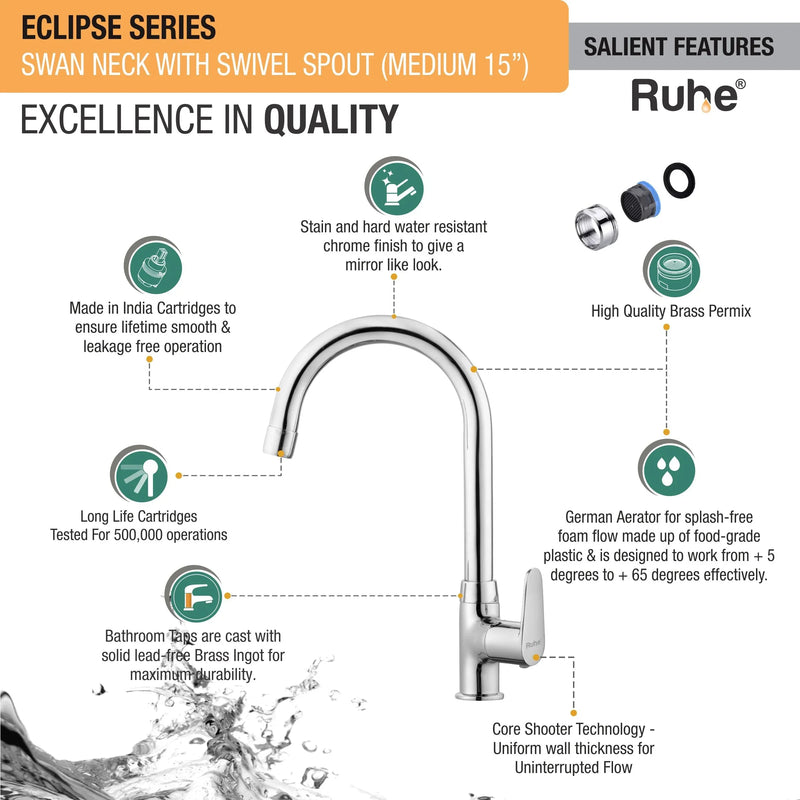 ECLIPSE SERIES
SWAN NECK WITH SWIVEL SPOUT (MEDIUM 15")

SALIENT FEATURES

Ruhe®

EXCELLENCE IN QUALITY

Stain and hard water resistant chrome finish to give a mirror like look.

Made in India Cartridges to ensure lifetime smooth & leakage free operation

High Quality Brass Permix

Long Life Cartridges Tested For 500,000 operations

German Aerator for splash-free foam flow made up of food-grade plastic & is designed to work from + 5 degrees to + 65 degrees effectively.

Bathroom Taps are cast with solid lead-free Brass Ingot for maximum durability.

Ruhe

Core Shooter Technology - Uniform wall thickness for Uninterrupted Flow